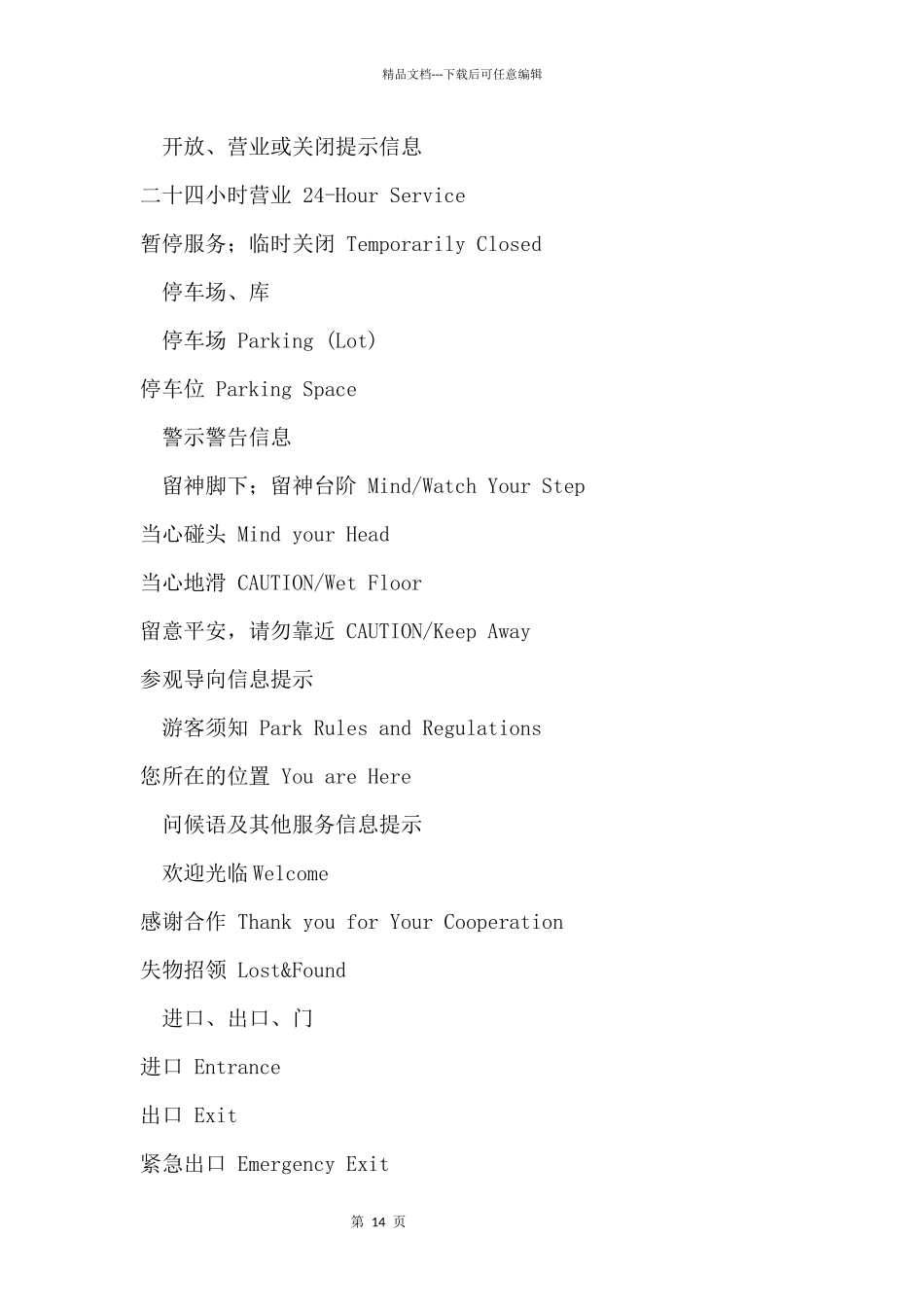 精品文档---下载后可任意编辑

开放、营业或关闭提示信息

二十四小时营业 24-Hour Service

暂停服务；临时关闭 Temporarily Closed

停车场、库

停车场 Parking (Lot)

停车位 Parking Space

警示警告信息

留神脚下；留神台阶 Mind/Watch Your Step

当心碰头 Mind your Head

当心地滑 CAUTION/Wet Floor

留意平安，请勿靠近 CAUTION/Keep Away

参观导向信息提示

游客须知 Park Rules and Regulations

您所在的位置 You are Here

问候语及其他服务信息提示

欢迎光临 Welcome

感谢合作 Thank you for Your Cooperation

失物招领 Lost&Found

进口、出口、门

进口 Entrance

出口 Exit

紧急出口 Emergency Exit

第 14 页